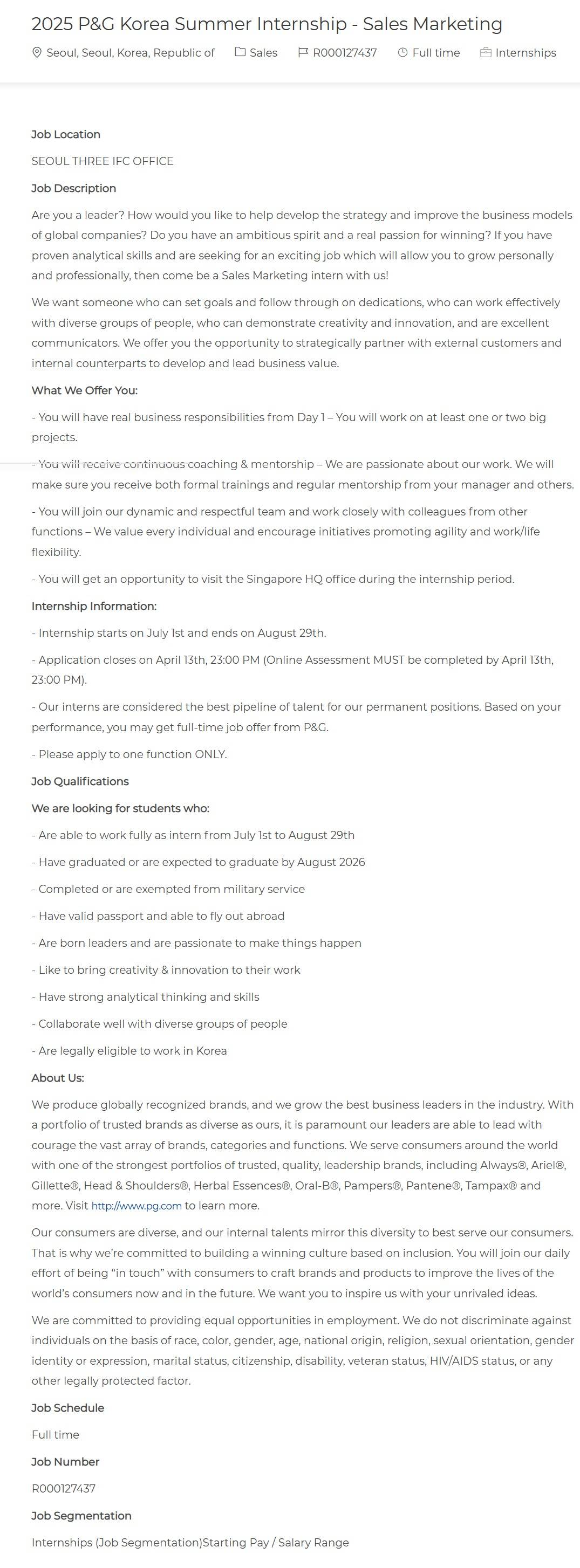 2025 P&G Korea Summer Internship - Sales Marketing

Seoul, Seoul, Korea, Republic of Sales R000127437 Full time Internships

Job Location

SEOUL THREE IFC OFFICE

Job Description

Are you a leader? How would you like to help develop the strategy and improve the business models of global companies? Do you have an ambitious spirit and a real passion for winning? If you have proven analytical skills and are seeking for an exciting job which will allow you to grow personally and professionally, then come be a Sales Marketing intern with us!

We want someone who can set goals and follow through on dedications, who can work effectively with diverse groups of people, who can demonstrate creativity and innovation, and are excellent communicators. We offer you the opportunity to strategically partner with external customers and internal counterparts to develop and lead business value.

What We Offer You:

- You will have real business responsibilities from Day 1 – You will work on at least one or two big projects.

- You will receive continuous coaching & mentorship – We are passionate about our work. We will make sure you receive both formal trainings and regular mentorship from your manager and others.

- You will join our dynamic and respectful team and work closely with colleagues from other functions – We value every individual and encourage initiatives promoting agility and work/life flexibility.

- You will get an opportunity to visit the Singapore HQ office during the internship period.

Internship Information:

- Internship starts on July 1st and ends on August 29th.

- Application closes on April 13th, 23:00 PM (Online Assessment MUST be completed by April 13th, 23:00 PM).

- Our interns are considered the best pipeline of talent for our permanent positions. Based on your performance, you may get full-time job offer from P&G.

- Please apply to one function ONLY.

Job Qualifications

We are looking for students who:

- Are able to work fully as intern from July 1st to August 29th

- Have graduated or are expected to graduate by August 2026

- Completed or are exempted from military service

- Have valid passport and able to fly out abroad

- Are born leaders and are passionate to make things happen

- Like to bring creativity & innovation to their work

- Have strong analytical thinking and skills

- Collaborate well with diverse groups of people

- Are legally eligible to work in Korea

About Us:

We produce globally recognized brands, and we grow the best business leaders in the industry. With a portfolio of trusted brands as diverse as ours, it is paramount our leaders are able to lead with courage the vast array of brands, categories and functions. We serve consumers around the world with one of the strongest portfolios of trusted, quality, leadership brands, including Always®, Ariel®, Gillette®, Head & Shoulders®, Herbal Essences®, Oral-B®, Pampers®, Pantene®, Tampax® and more. Visit http://www.pg.com to learn more.

Our consumers are diverse, and our internal talents mirror this diversity to best serve our consumers. That is why we're committed to building a winning culture based on inclusion. You will join our daily effort of being "in touch" with consumers to craft brands and products to improve the lives of the world's consumers now and in the future. We want you to inspire us with your unrivaled ideas.

We are committed to providing equal opportunities in employment. We do not discriminate against individuals on the basis of race, color, gender, age, national origin, religion, sexual orientation, gender identity or expression, marital status, citizenship, disability, veteran status, HIV/AIDS status, or any other legally protected factor.

Job Schedule

Full time

Job Number

R000127437

Job Segmentation

Internships (Job Segmentation)Starting Pay / Salary Range